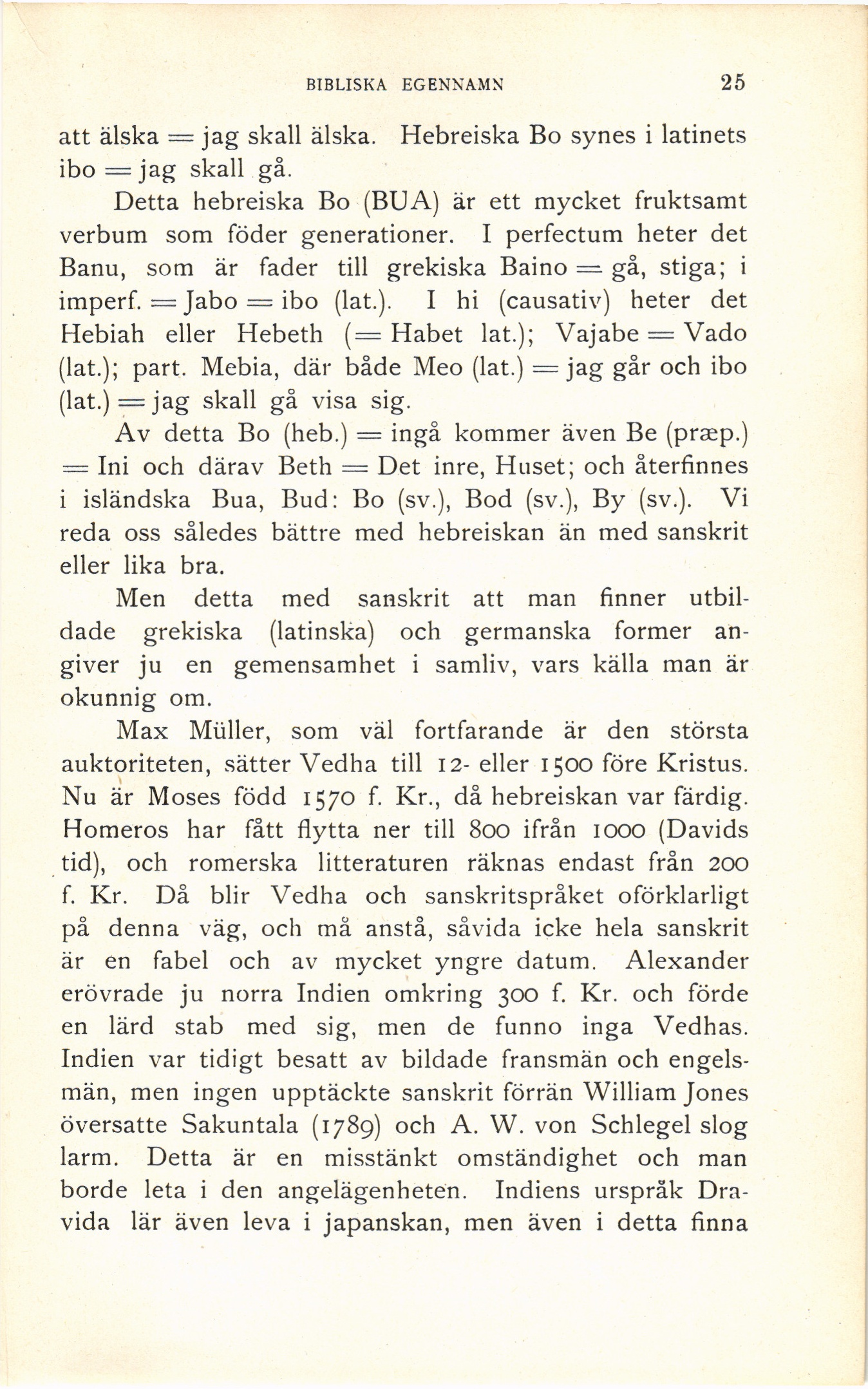 BIBLISKA EGENNAMN 25

att älska = jag skall älska. Hebreiska Bo synes i latinets ibo = jag skall gå.

Detta hebreiska Bo (BUA) är ett mycket fruktsamt verbum som föder generationer. I perfectum heter det Banu, som är fader till grekiska Baino = gå, stiga; i imperf. = Jabo = ibo (lat.). I hi (causativ) heter det Hebiah eller Hebeth (= Habet lat.); Vajabe = Vado (lat.); part. Mebia, där både Meo (lat.) = jag går och ibo (lat.) = jag skall gå visa sig.

Av detta Bo (heb.) = ingå kommer även Be (præp.) = Ini och därav Beth = Det inre, Huset; och återfinnes i isländska Bua, Bud: Bo (sv.), Bod (sv.), By (sv.). Vi reda oss således bättre med hebreiskan än med sanskrit eller lika bra.

Men detta med sanskrit att man finner utbildade grekiska (latinska) och germanska former angiver ju en gemensamhet i samliv, vars källa man är okunnig om.

Max Müller, som väl fortfarande är den största auktoriteten, sätter Vedha till 12- eller 1500 före Kristus. Nu är Moses född 1570 f. Kr., då hebreiskan var färdig. Homeros har fått flytta ner till 800 ifrån 1000 (Davids tid), och romerska litteraturen räknas endast från 200 f. Kr. Då blir Vedha och sanskritspråket oförklarligt på denna väg, och må anstå, såvida icke hela sanskrit är en fabel och av mycket yngre datum. Alexander erövrade ju norra Indien omkring 300 f. Kr. och förde en lärd stab med sig, men de funno inga Vedhas. Indien var tidigt besatt av bildade fransmän och engelsmän, men ingen upptäckte sanskrit förrän William Jones översatte Sakuntala (1789) och A. W. von Schlegel slog larm. Detta är en misstänkt omständighet och man borde leta i den angelägenheten. Indiens urspråk Dravida lär även leva i japanskan, men även i detta finna